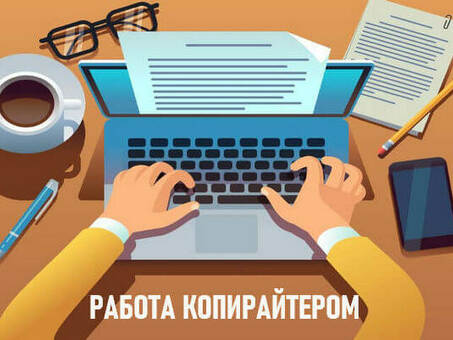 РАБОТА КОПИРАЙТЕРОМ